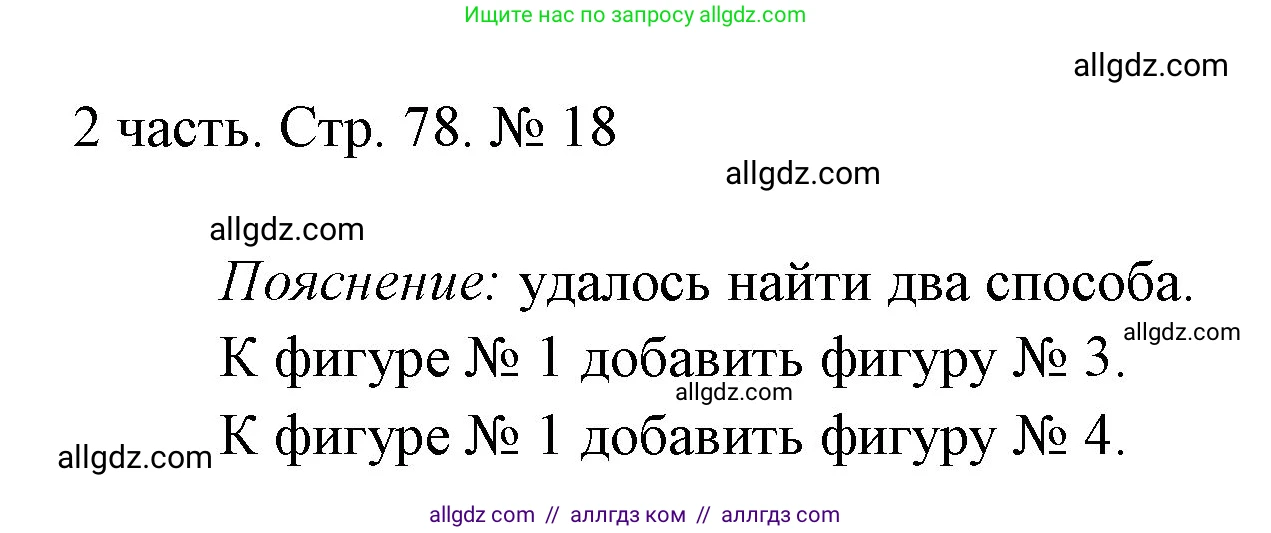 Ищите нас по запросу allgdz.com

allgdz.com

2 часть. Стр. 78. № 18

allgdz.com

allgdz.com

Пояснение: удалось найти два способа.
allgdz.com
К фигуре № 1 добавить фигуру № 3.
allgdz.com
allgdz.com К фигуре № 1 добавить фигуру № 4.

allgdz com // аллгдз ком // аллгдз com